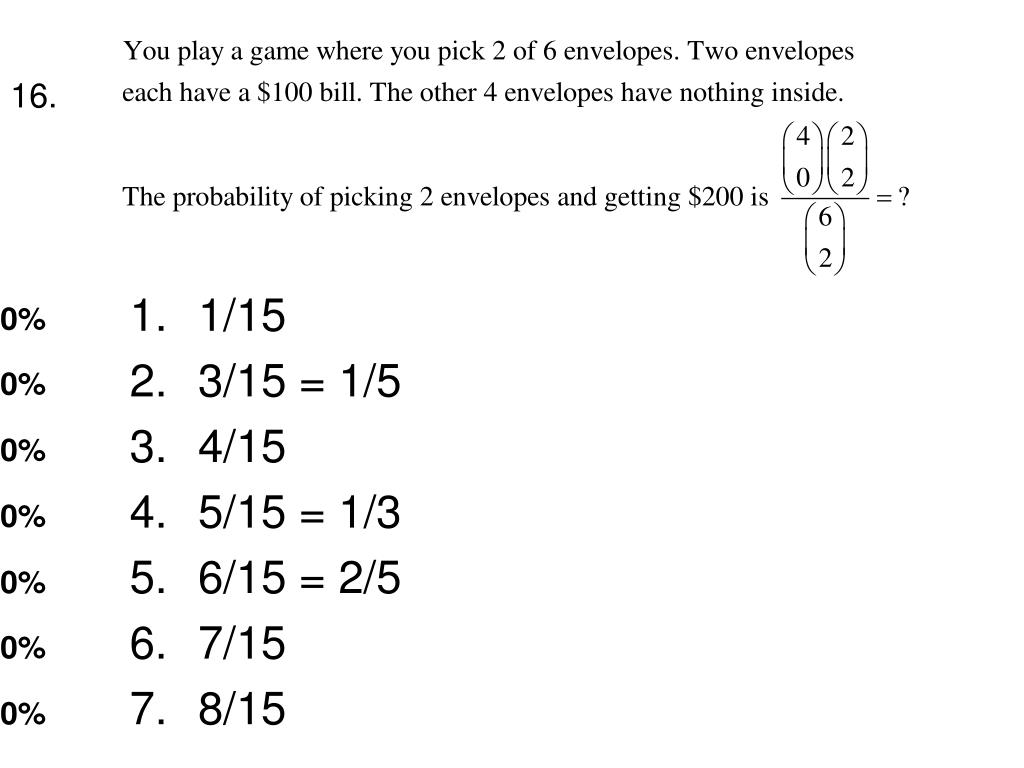 16.

You play a game where you pick 2 of 6 envelopes. Two envelopes each have a \$100 bill. The other 4 envelopes have nothing inside.

The probability of picking 2 envelopes and getting \$200 is $\frac{\binom{4}{0}\binom{2}{2}}{\binom{6}{2}} = ?$

0% 1. 1/15
0% 2. 3/15 = 1/5
0% 3. 4/15
0% 4. 5/15 = 1/3
0% 5. 6/15 = 2/5
0% 6. 7/15
0% 7. 8/15